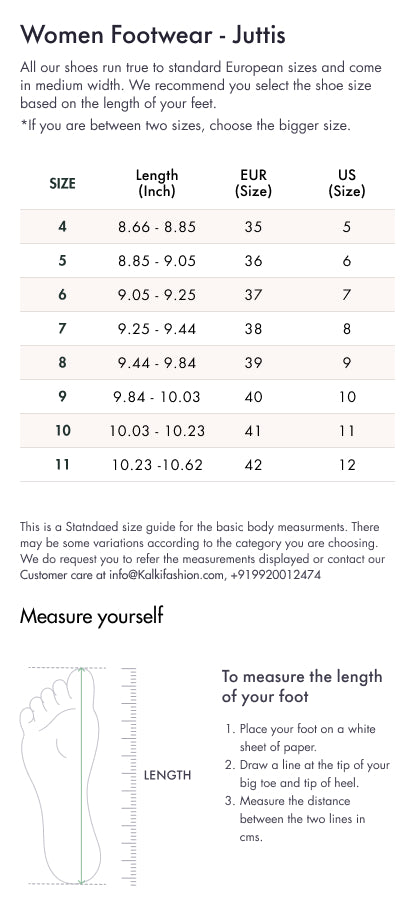 Women Footwear - Juttis

All our shoes run true to standard European sizes and come in medium width. We recommend you select the shoe size based on the length of your feet.
*If you are between two sizes, choose the bigger size.

| SIZE | Length (Inch) | EUR (Size) | US (Size) |
|---|---|---|---|
| 4 | 8.66 - 8.85 | 35 | 5 |
| 5 | 8.85 - 9.05 | 36 | 6 |
| 6 | 9.05 - 9.25 | 37 | 7 |
| 7 | 9.25 - 9.44 | 38 | 8 |
| 8 | 9.44 - 9.84 | 39 | 9 |
| 9 | 9.84 - 10.03 | 40 | 10 |
| 10 | 10.03 - 10.23 | 41 | 11 |
| 11 | 10.23 -10.62 | 42 | 12 |

This is a Statndaed size guide for the basic body measurments. There may be some variations according to the category you are choosing. We do request you to refer the measurements displayed or contact our Customer care at info@Kalkifashion.com, +919920012474

Measure yourself

LENGTH

To measure the length of your foot

1. Place your foot on a white sheet of paper.
2. Draw a line at the tip of your big toe and tip of heel.
3. Measure the distance between the two lines in cms.